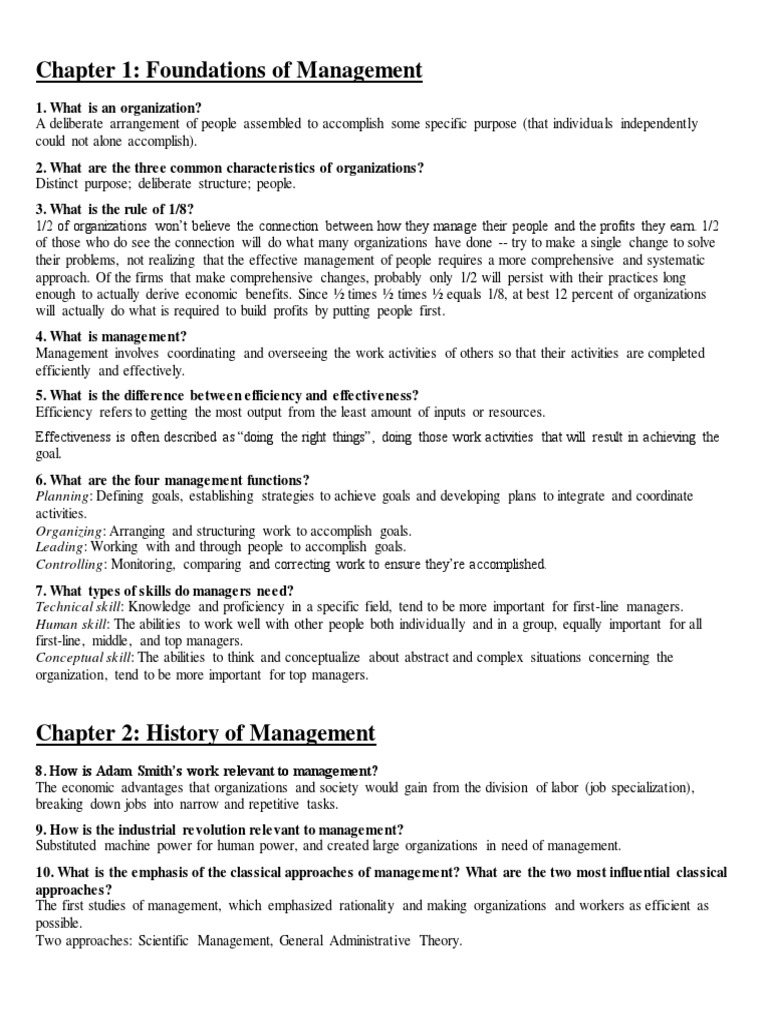 Chapter 1: Foundations of Management

1. What is an organization?
A deliberate arrangement of people assembled to accomplish some specific purpose (that individuals independently could not alone accomplish).

2. What are the three common characteristics of organizations?
Distinct purpose; deliberate structure; people.

3. What is the rule of 1/8?
1/2 of organizations won't believe the connection between how they manage their people and the profits they earn. 1/2 of those who do see the connection will do what many organizations have done -- try to make a single change to solve their problems, not realizing that the effective management of people requires a more comprehensive and systematic approach. Of the firms that make comprehensive changes, probably only 1/2 will persist with their practices long enough to actually derive economic benefits. Since ½ times ½ times ½ equals 1/8, at best 12 percent of organizations will actually do what is required to build profits by putting people first.

4. What is management?
Management involves coordinating and overseeing the work activities of others so that their activities are completed efficiently and effectively.

5. What is the difference between efficiency and effectiveness?
Efficiency refers to getting the most output from the least amount of inputs or resources.

Effectiveness is often described as "doing the right things", doing those work activities that will result in achieving the goal.

6. What are the four management functions?
Planning: Defining goals, establishing strategies to achieve goals and developing plans to integrate and coordinate activities.
Organizing: Arranging and structuring work to accomplish goals.
Leading: Working with and through people to accomplish goals.
Controlling: Monitoring, comparing and correcting work to ensure they're accomplished.

7. What types of skills do managers need?
Technical skill: Knowledge and proficiency in a specific field, tend to be more important for first-line managers.
Human skill: The abilities to work well with other people both individually and in a group, equally important for all first-line, middle, and top managers.
Conceptual skill: The abilities to think and conceptualize about abstract and complex situations concerning the organization, tend to be more important for top managers.

Chapter 2: History of Management

8. How is Adam Smith's work relevant to management?
The economic advantages that organizations and society would gain from the division of labor (job specialization), breaking down jobs into narrow and repetitive tasks.

9. How is the industrial revolution relevant to management?
Substituted machine power for human power, and created large organizations in need of management.

10. What is the emphasis of the classical approaches of management? What are the two most influential classical approaches?
The first studies of management, which emphasized rationality and making organizations and workers as efficient as possible.
Two approaches: Scientific Management, General Administrative Theory.